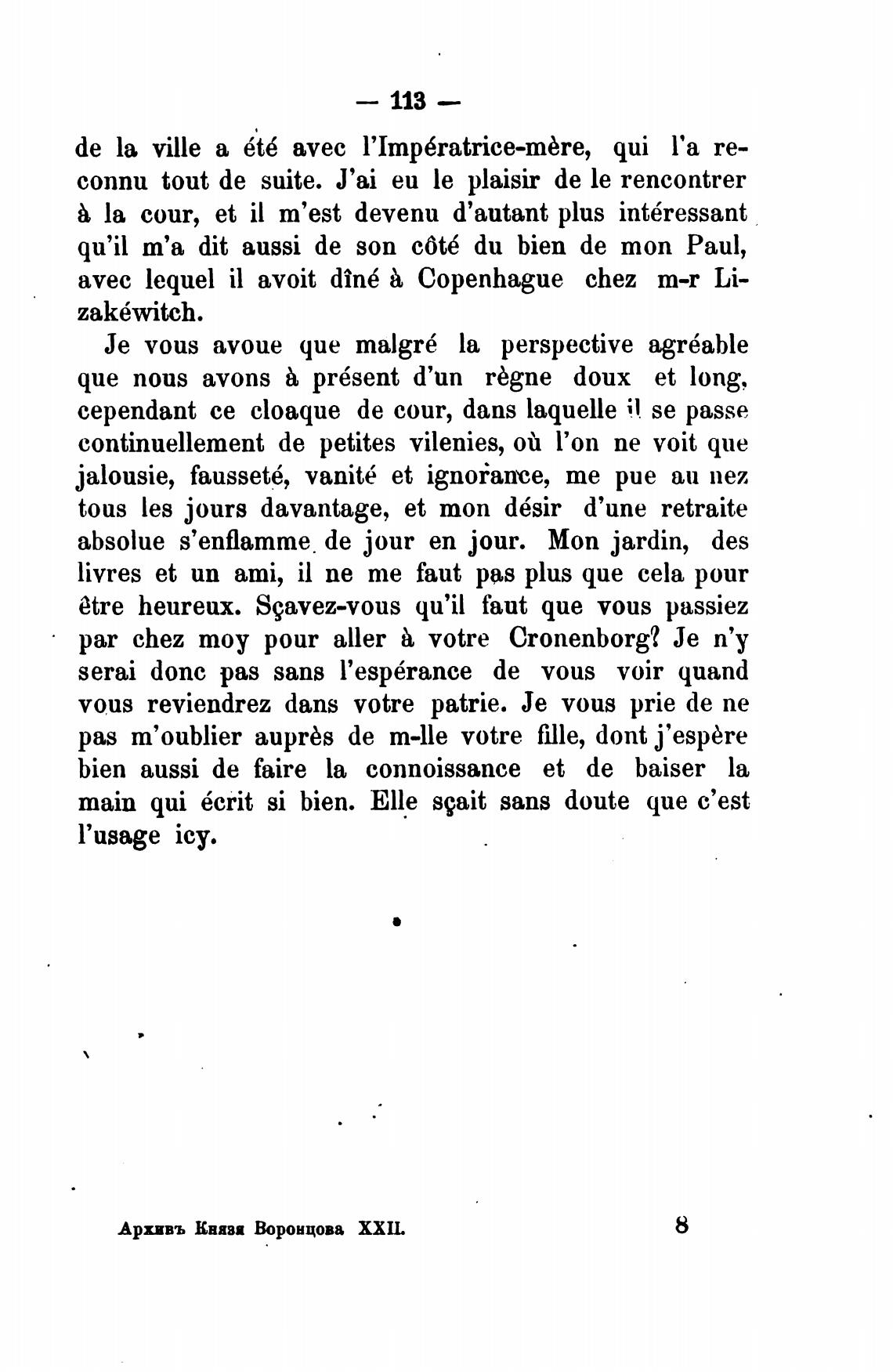 — 113 —

de la ville a été avec l'Impératrice-mère, qui l'a reconnu tout de suite. J'ai eu le plaisir de le rencontrer à la cour, et il m'est devenu d'autant plus intéressant qu'il m'a dit aussi de son côté du bien de mon Paul, avec lequel il avoit dîné à Copenhague chez m-r Lizakéwitch.

Je vous avoue que malgré la perspective agréable que nous avons à présent d'un règne doux et long, cependant ce cloaque de cour, dans laquelle il se passe continuellement de petites vilenies, où l'on ne voit que jalousie, fausseté, vanité et ignorance, me pue au nez tous les jours davantage, et mon désir d'une retraite absolue s'enflamme de jour en jour. Mon jardin, des livres et un ami, il ne me faut pas plus que cela pour être heureux. Sçavez-vous qu'il faut que vous passiez par chez moy pour aller à votre Cronenborg? Je n'y serai donc pas sans l'espérance de vous voir quand vous reviendrez dans votre patrie. Je vous prie de ne pas m'oublier auprès de m-lle votre fille, dont j'espère bien aussi de faire la connoissance et de baiser la main qui écrit si bien. Elle sçait sans doute que c'est l'usage icy.

Архивъ Князя Воронцова XXII. 8